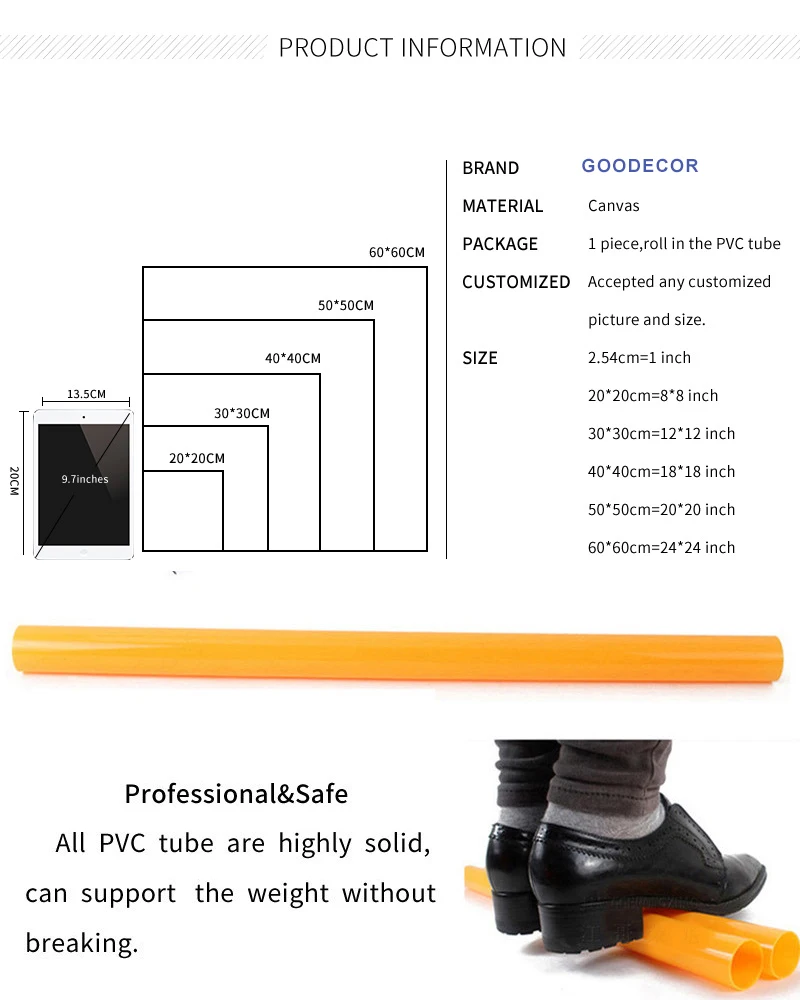 PRODUCT INFORMATION

60*60CM

50*50CM

40*40CM

30*30CM

20*20CM

13.5CM

20CM

9.7inches

BRAND GOODECOR
MATERIAL Canvas
PACKAGE 1 piece,roll in the PVC tube
CUSTOMIZED Accepted any customized picture and size.
SIZE 2.54cm=1 inch
20*20cm=8*8 inch
30*30cm=12*12 inch
40*40cm=18*18 inch
50*50cm=20*20 inch
60*60cm=24*24 inch

Professional&Safe

All PVC tube are highly solid, can support the weight without breaking.